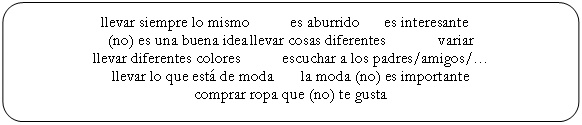 llevar siempre lo mismo es aburrido es interesante
(no) es una buena idea llevar cosas diferentes variar
llevar diferentes colores escuchar a los padres/amigos/…
llevar lo que está de moda la moda (no) es importante
comprar ropa que (no) te gusta